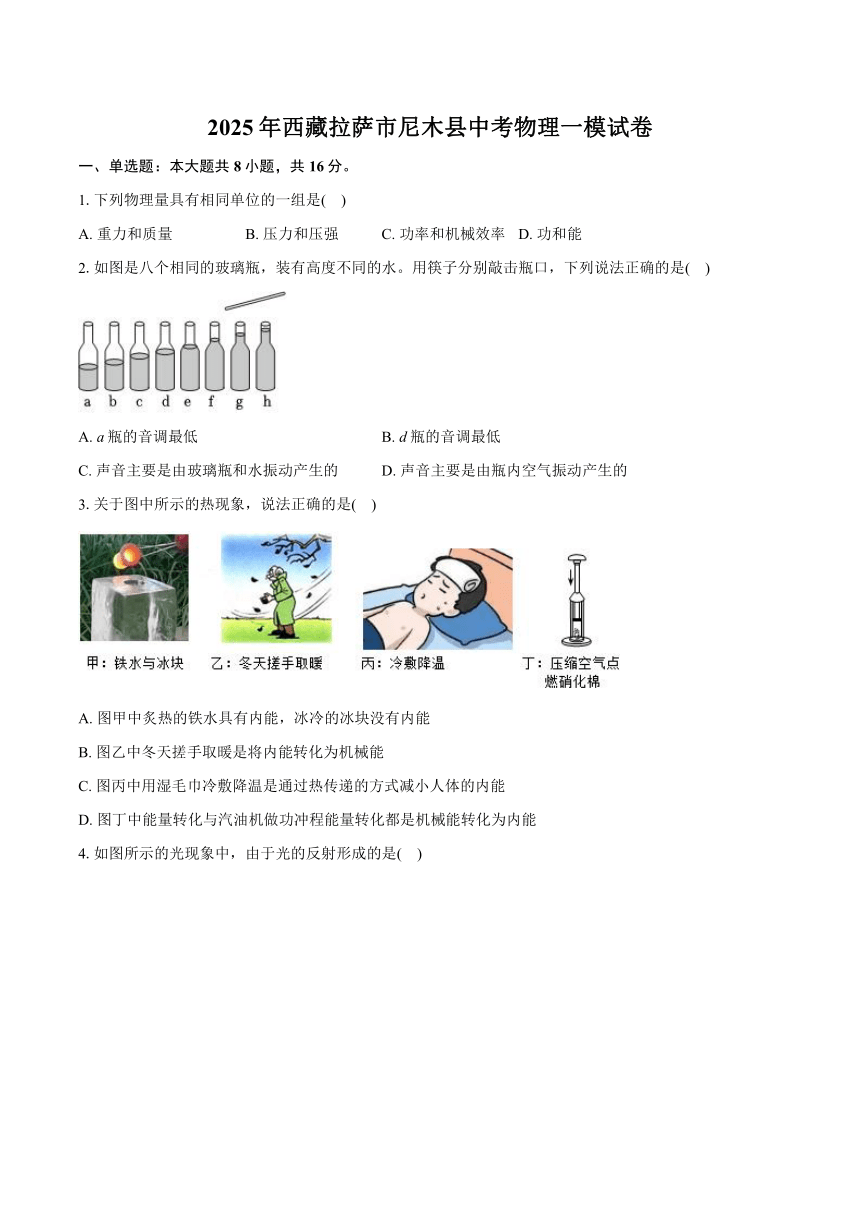 2025年西藏拉萨市尼木县中考物理一模试卷

一、单选题：本大题共8小题，共16分。

1. 下列物理量具有相同单位的一组是( )

A. 重力和质量　　B. 压力和压强　　C. 功率和机械效率　D. 功和能

2. 如图是八个相同的玻璃瓶，装有高度不同的水。用筷子分别敲击瓶口，下列说法正确的是( )

a　b　c　d　e　f　g　h

A. $a$瓶的音调最低　　B. $d$瓶的音调最低

C. 声音主要是由玻璃瓶和水振动产生的　　D. 声音主要是由瓶内空气振动产生的

3. 关于图中所示的热现象，说法正确的是( )

甲：铁水与冰块　乙：冬天搓手取暖　丙：冷敷降温　丁：压缩空气点燃硝化棉

A. 图甲中炙热的铁水具有内能，冰冷的冰块没有内能

B. 图乙中冬天搓手取暖是将内能转化为机械能

C. 图丙中用湿毛巾冷敷降温是通过热传递的方式减小人体的内能

D. 图丁中能量转化与汽油机做功冲程能量转化都是机械能转化为内能

4. 如图所示的光现象中，由于光的反射形成的是( )